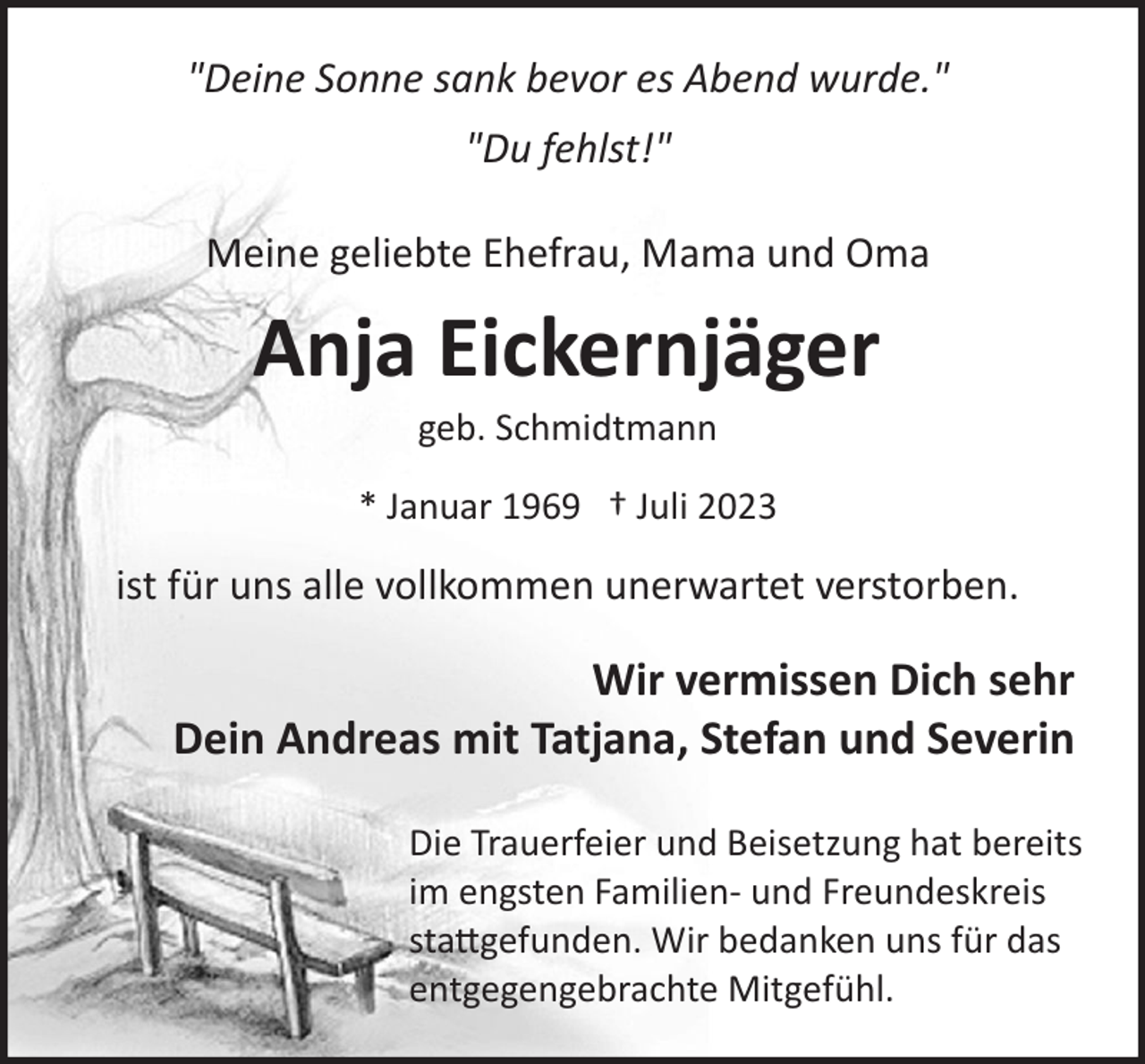 "Deine Sonne sank bevor es Abend wurde."

"Du fehlst!"

Meine geliebte Ehefrau, Mama und Oma

Anja Eickernjäger

geb. Schmidtmann

* Januar 1969 † Juli 2023

ist für uns alle vollkommen unerwartet verstorben.

Wir vermissen Dich sehr
Dein Andreas mit Tatjana, Stefan und Severin

Die Trauerfeier und Beisetzung hat bereits im engsten Familien- und Freundeskreis stattgefunden. Wir bedanken uns für das entgegengebrachte Mitgefühl.